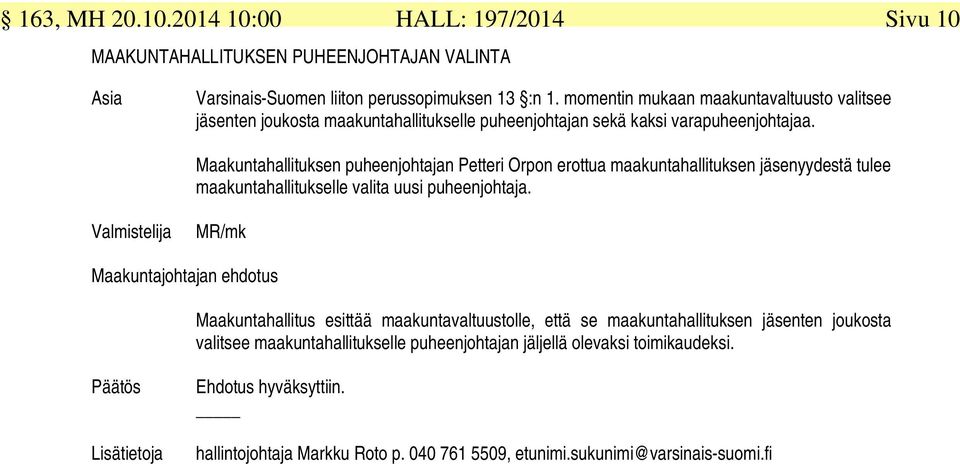 § 163, MH 20.10.2014 10:00 HALL: 197/2014 Sivu 10

MAAKUNTAHALLITUKSEN PUHEENJOHTAJAN VALINTA

Asia

Varsinais-Suomen liiton perussopimuksen 13 §:n 1. momentin mukaan maakuntavaltuusto valitsee jäsenten joukosta maakuntahallitukselle puheenjohtajan sekä kaksi varapuheenjohtajaa.

Maakuntahallituksen puheenjohtajan Petteri Orpon erottua maakuntahallituksen jäsenyydestä tulee maakuntahallitukselle valita uusi puheenjohtaja.

Valmistelija MR/mk

Maakuntajohtajan ehdotus

Maakuntahallitus esittää maakuntavaltuustolle, että se maakuntahallituksen jäsenten joukosta valitsee maakuntahallitukselle puheenjohtajan jäljellä olevaksi toimikaudeksi.

Päätös Ehdotus hyväksyttiin.

Lisätietoja hallintojohtaja Markku Roto p. 040 761 5509, etunimi.sukunimi@varsinais-suomi.fi